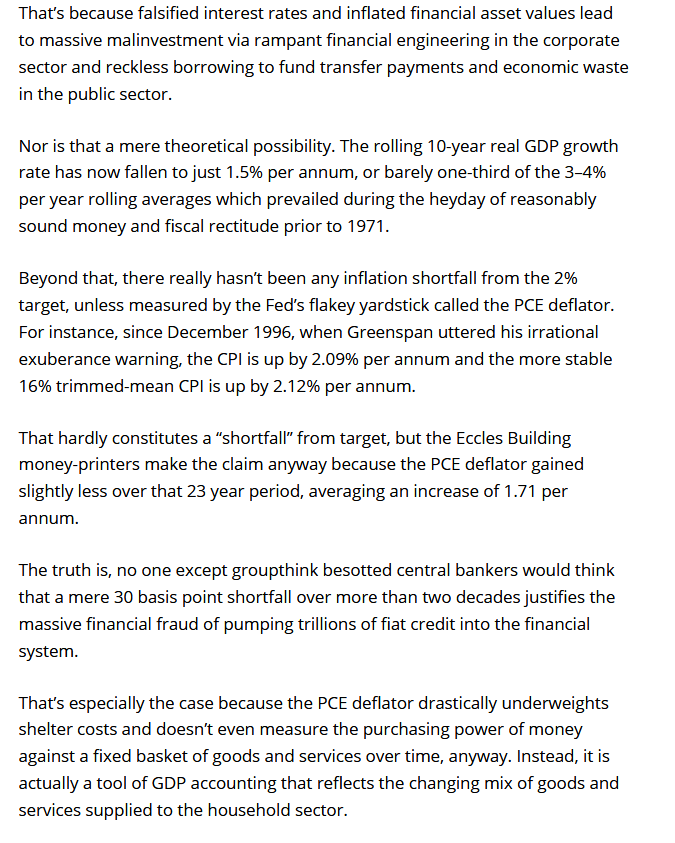 That's because falsified interest rates and inflated financial asset values lead to massive malinvestment via rampant financial engineering in the corporate sector and reckless borrowing to fund transfer payments and economic waste in the public sector.

Nor is that a mere theoretical possibility. The rolling 10-year real GDP growth rate has now fallen to just 1.5% per annum, or barely one-third of the 3–4% per year rolling averages which prevailed during the heyday of reasonably sound money and fiscal rectitude prior to 1971.

Beyond that, there really hasn't been any inflation shortfall from the 2% target, unless measured by the Fed's flakey yardstick called the PCE deflator. For instance, since December 1996, when Greenspan uttered his irrational exuberance warning, the CPI is up by 2.09% per annum and the more stable 16% trimmed-mean CPI is up by 2.12% per annum.

That hardly constitutes a "shortfall" from target, but the Eccles Building money-printers make the claim anyway because the PCE deflator gained slightly less over that 23 year period, averaging an increase of 1.71 per annum.

The truth is, no one except groupthink besotted central bankers would think that a mere 30 basis point shortfall over more than two decades justifies the massive financial fraud of pumping trillions of fiat credit into the financial system.

That's especially the case because the PCE deflator drastically underweights shelter costs and doesn't even measure the purchasing power of money against a fixed basket of goods and services over time, anyway. Instead, it is actually a tool of GDP accounting that reflects the changing mix of goods and services supplied to the household sector.